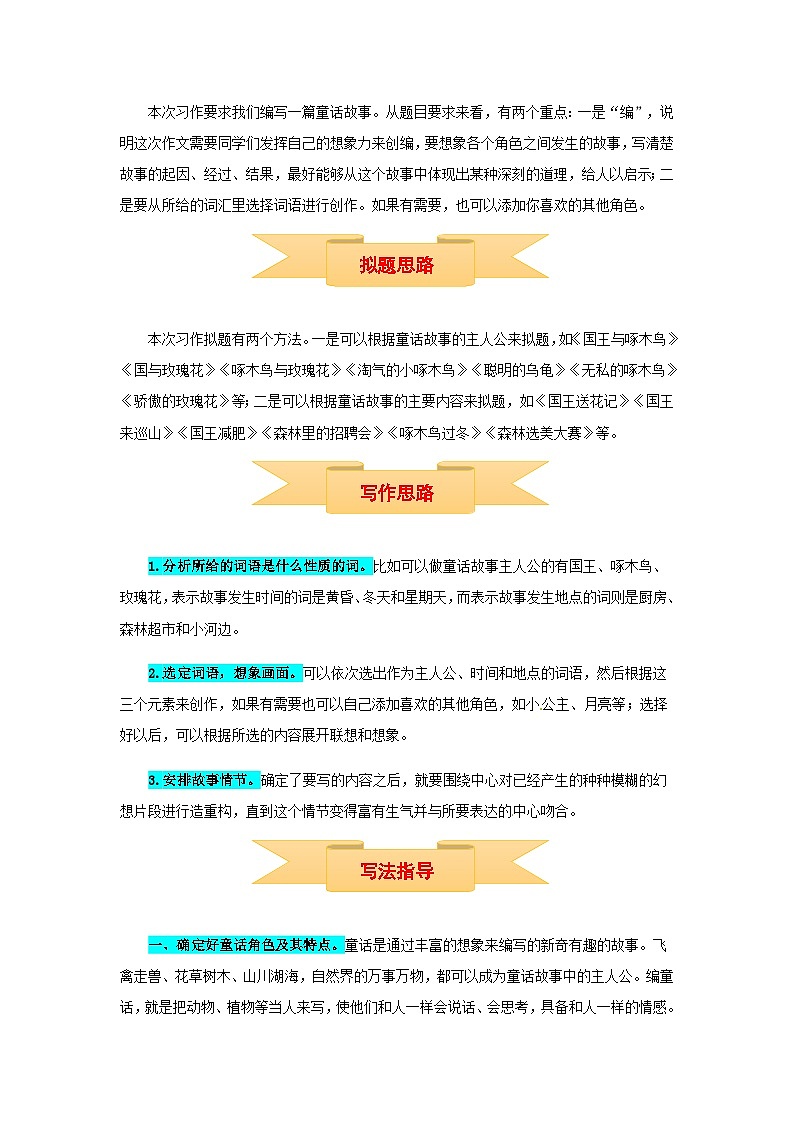 本次习作要求我们编写一篇童话故事。从题目要求来看，有两个重点：一是“编”，说明这次作文需要同学们发挥自己的想象力来创编，要想象各个角色之间发生的故事，写清楚故事的起因、经过、结果，最好能够从这个故事中体现出某种深刻的道理，给人以启示；二是要从所给的词汇里选择词语进行创作。如果有需要，也可以添加你喜欢的其他角色。

拟题思路

本次习作拟题有两个方法。一是可以根据童话故事的主人公来拟题，如《国王与啄木鸟》《国与玫瑰花》《啄木鸟与玫瑰花》《淘气的小啄木鸟》《聪明的乌龟》《无私的啄木鸟》《骄傲的玫瑰花》等；二是可以根据童话故事的主要内容来拟题，如《国王送花记》《国王来巡山》《国王减肥》《森林里的招聘会》《啄木鸟过冬》《森林选美大赛》等。

写作思路

1.分析所给的词语是什么性质的词。比如可以做童话故事主人公的有国王、啄木鸟、玫瑰花，表示故事发生时间的词是黄昏、冬天和星期天，而表示故事发生地点的词则是厨房、森林超市和小河边。

2.选定词语，想象画面。可以依次选出作为主人公、时间和地点的词语，然后根据这三个元素来创作，如果有需要也可以自己添加喜欢的其他角色，如小公主、月亮等；选择好以后，可以根据所选的内容展开联想和想象。

3.安排故事情节。确定了要写的内容之后，就要围绕中心对已经产生的种种模糊的幻想片段进行造重构，直到这个情节变得富有生气并与所要表达的中心吻合。

写法指导

一、确定好童话角色及其特点。童话是通过丰富的想象来编写的新奇有趣的故事。飞禽走兽、花草树木、山川湖海，自然界的万事万物，都可以成为童话故事中的主人公。编童话，就是把动物、植物等当人来写，使他们和人一样会说话、会思考，具备和人一样的情感。